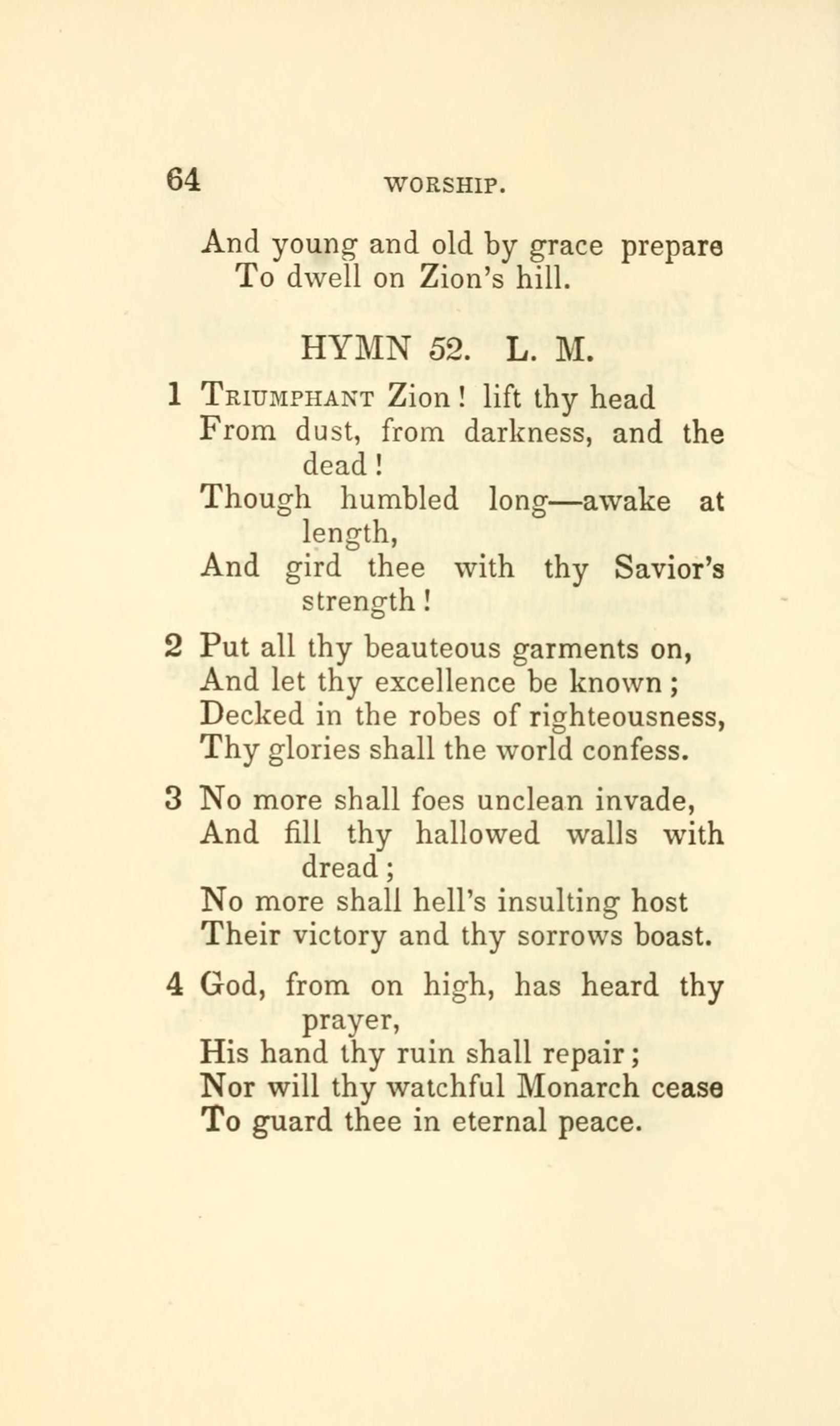 64 WORSHIP.

And young and old by grace prepare
To dwell on Zion's hill.

HYMN 52. L. M.

1 TRIUMPHANT Zion! lift thy head
From dust, from darkness, and the dead!
Though humbled long—awake at length,
And gird thee with thy Savior's strength!

2 Put all thy beauteous garments on,
And let thy excellence be known;
Decked in the robes of righteousness,
Thy glories shall the world confess.

3 No more shall foes unclean invade,
And fill thy hallowed walls with dread;
No more shall hell's insulting host
Their victory and thy sorrows boast.

4 God, from on high, has heard thy prayer,
His hand thy ruin shall repair;
Nor will thy watchful Monarch cease
To guard thee in eternal peace.